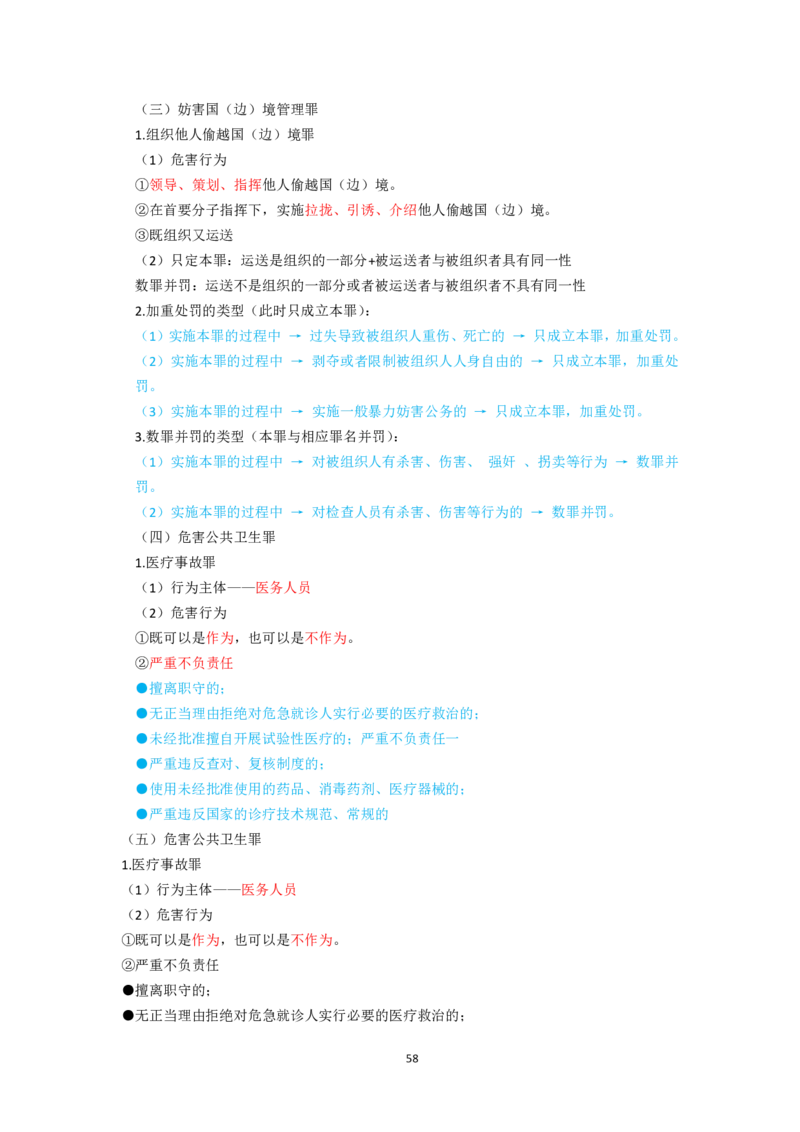 （三）妨害国（边）境管理罪

1.组织他人偷越国（边）境罪

（1）危害行为

①领导、策划、指挥他人偷越国（边）境。

②在首要分子指挥下，实施拉拢、引诱、介绍他人偷越国（边）境。

③既组织又运送

（2）只定本罪：运送是组织的一部分+被运送者与被组织者具有同一性

数罪并罚：运送不是组织的一部分或者被运送者与被组织者不具有同一性

2.加重处罚的类型（此时只成立本罪）：

（1）实施本罪的过程中 → 过失导致被组织人重伤、死亡的 → 只成立本罪，加重处罚。

（2）实施本罪的过程中 → 剥夺或者限制被组织人人身自由的 → 只成立本罪，加重处罚。

（3）实施本罪的过程中 → 实施一般暴力妨害公务的 → 只成立本罪，加重处罚。

3.数罪并罚的类型（本罪与相应罪名并罚）：

（1）实施本罪的过程中 → 对被组织人有杀害、伤害、 强奸 、拐卖等行为 → 数罪并罚。

（2）实施本罪的过程中 → 对检查人员有杀害、伤害等行为的 → 数罪并罚。

（四）危害公共卫生罪

1.医疗事故罪

（1）行为主体——医务人员

（2）危害行为

①既可以是作为，也可以是不作为。

②严重不负责任

●擅离职守的；

●无正当理由拒绝对危急就诊人实行必要的医疗救治的；

●未经批准擅自开展试验性医疗的；严重不负责任一

●严重违反查对、复核制度的；

●使用未经批准使用的药品、消毒药剂、医疗器械的；

●严重违反国家的诊疗技术规范、常规的

（五）危害公共卫生罪

1.医疗事故罪

（1）行为主体——医务人员

（2）危害行为

①既可以是作为，也可以是不作为。

②严重不负责任

●擅离职守的；

●无正当理由拒绝对危急就诊人实行必要的医疗救治的；

58